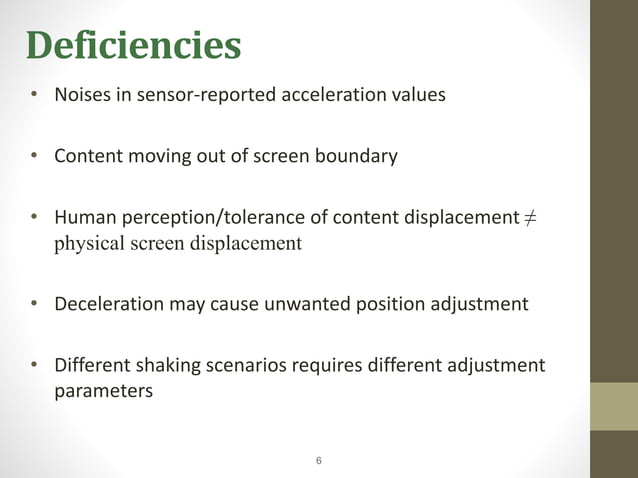 Deficiencies

• Noises in sensor-reported acceleration values

• Content moving out of screen boundary

• Human perception/tolerance of content displacement $\neq$ physical screen displacement

• Deceleration may cause unwanted position adjustment

• Different shaking scenarios requires different adjustment parameters

6